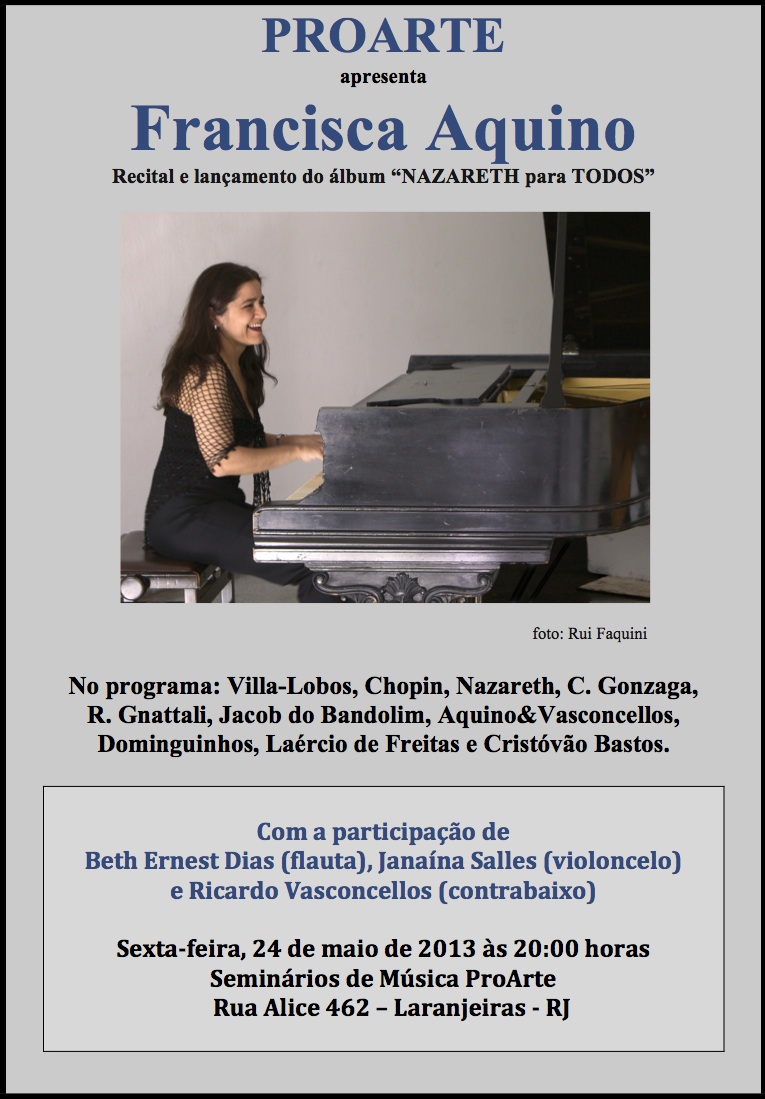 PROARTE

apresenta

Francisca Aquino

Recital e lançamento do álbum “NAZARETH para TODOS”

foto: Rui Faquini

No programa: Villa-Lobos, Chopin, Nazareth, C. Gonzaga, R. Gnattali, Jacob do Bandolim, Aquino&Vasconcellos, Dominguinhos, Laércio de Freitas e Cristóvão Bastos.

Com a participação de
Beth Ernest Dias (flauta), Janaína Salles (violoncelo)
e Ricardo Vasconcellos (contrabaixo)

Sexta-feira, 24 de maio de 2013 às 20:00 horas
Seminários de Música ProArte
Rua Alice 462 – Laranjeiras - RJ